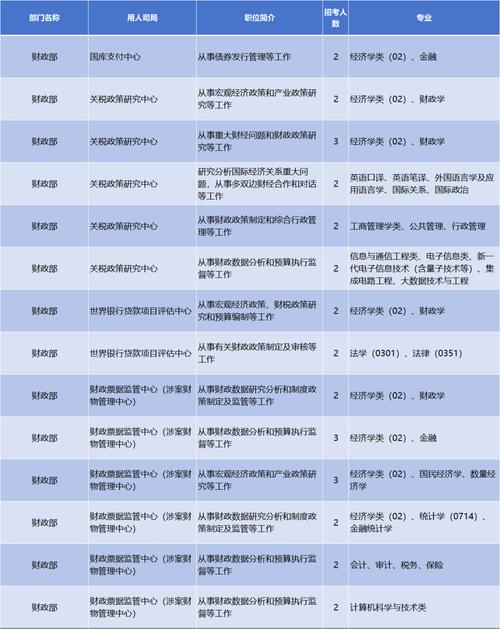 | 部门名称 | 用人司局 | 职位简介 | 招考人数 | 专业 |
|---|---|---|---|---|
| 财政部 | 国库支付中心 | 从事债券发行管理等工作 | 2 | 经济学类（02）、金融 |
| 财政部 | 关税政策研究中心 | 从事宏观经济政策和产业政策研究等工作 | 2 | 经济学类（02）、财政学 |
| 财政部 | 关税政策研究中心 | 从事重大财经问题和财政政策研究等工作 | 3 | 经济学类（02）、财政学 |
| 财政部 | 关税政策研究中心 | 研究分析国际经济关系重大问题，从事多双边财经合作和对话等工作 | 2 | 英语口译、英语笔译、外国语言学及应用语言学、国际关系、国际政治 |
| 财政部 | 关税政策研究中心 | 从事财政政策制定和综合行政管理等工作 | 2 | 工商管理学类、公共管理、行政管理 |
| 财政部 | 关税政策研究中心 | 从事财政数据分析和预算执行监督等工作 | 2 | 信息与通信工程类、电子信息类、新一代电子信息技术（含量子技术等）、集成电路工程、大数据技术与工程 |
| 财政部 | 世界银行贷款项目评估中心 | 从事宏观经济政策、财税政策研究和预算编制等工作 | 2 | 经济学类（02）、财政学 |
| 财政部 | 世界银行贷款项目评估中心 | 从事有关财政政策制定及审核等工作 | 2 | 法学（0301）、法律（0351） |
| 财政部 | 财政票据监管中心（涉案财物管理中心） | 从事财政数据研究分析和制度政策制定及监管等工作 | 2 | 经济学类（02）、财政学 |
| 财政部 | 财政票据监管中心（涉案财物管理中心） | 从事财政数据分析和预算执行监督等工作 | 3 | 经济学类（02）、金融 |
| 财政部 | 财政票据监管中心（涉案财物管理中心） | 从事宏观经济政策和产业政策研究等工作 | 3 | 经济学类（02）、国民经济学、数量经济学 |
| 财政部 | 财政票据监管中心（涉案财物管理中心） | 从事财政数据研究分析和制度政策制定及监管等工作 | 2 | 经济学类（02）、统计学（0714）、金融统计学 |
| 财政部 | 财政票据监管中心（涉案财物管理中心） | 从事财政数据分析和预算执行监督等工作 | 2 | 会计、审计、税务、保险 |
| 财政部 | 财政票据监管中心（涉案财物管理中心） | 从事财政数据分析和预算执行监督等工作 | 2 | 计算机科学与技术类 |